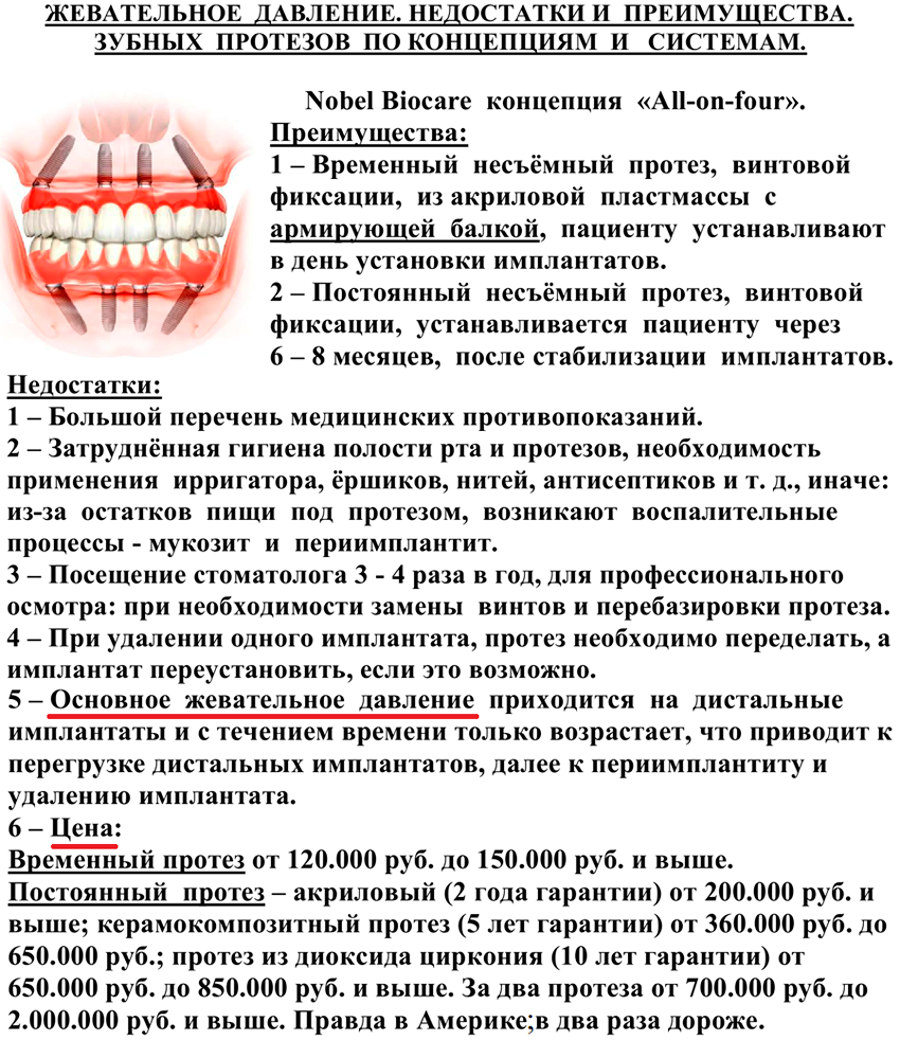 ЖЕВАТЕЛЬНОЕ ДАВЛЕНИЕ. НЕДОСТАТКИ И ПРЕИМУЩЕСТВА. ЗУБНЫХ ПРОТЕЗОВ ПО КОНЦЕПЦИЯМ И СИСТЕМАМ.

Nobel Biocare концепция «All-on-four».

Преимущества:

1 – Временный несъёмный протез, винтовой фиксации, из акриловой пластмассы с армирующей балкой, пациенту устанавливают в день установки имплантатов.

2 – Постоянный несъёмный протез, винтовой фиксации, устанавливается пациенту через 6 – 8 месяцев, после стабилизации имплантатов.

Недостатки:

1 – Большой перечень медицинских противопоказаний.

2 – Затруднённая гигиена полости рта и протезов, необходимость применения ирригатора, ёршиков, нитей, антисептиков и т. д., иначе: из-за остатков пищи под протезом, возникают воспалительные процессы - мукозит и периимплантит.

3 – Посещение стоматолога 3 - 4 раза в год, для профессионального осмотра: при необходимости замены винтов и перебазировки протеза.

4 – При удалении одного имплантата, протез необходимо переделать, а имплантат переустановить, если это возможно.

5 – Основное жевательное давление приходится на дистальные имплантаты и с течением времени только возрастает, что приводит к перегрузке дистальных имплантатов, далее к периимплантиту и удалению имплантата.

6 – Цена:

Временный протез от 120.000 руб. до 150.000 руб. и выше.

Постоянный протез – акриловый (2 года гарантии) от 200.000 руб. и выше; керамокомпозитный протез (5 лет гарантии) от 360.000 руб. до 650.000 руб.; протез из диоксида циркония (10 лет гарантии) от 650.000 руб. до 850.000 руб. и выше. За два протеза от 700.000 руб. до 2.000.000 руб. и выше. Правда в Америке;в два раза дороже.